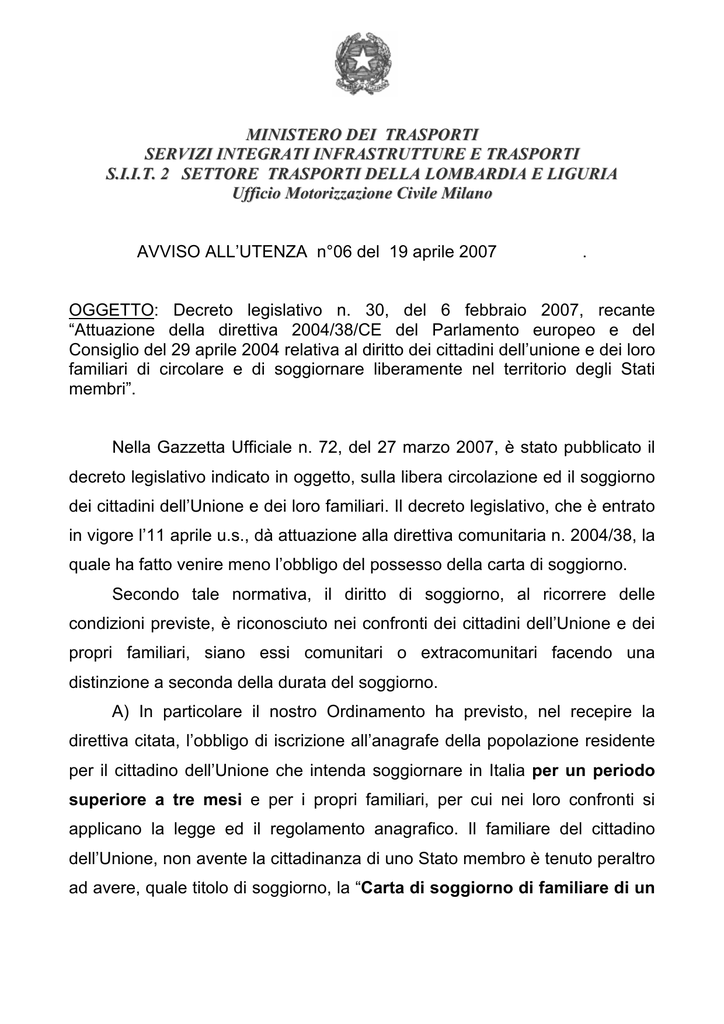 MINISTERO DEI TRASPORTI
SERVIZI INTEGRATI INFRASTRUTTURE E TRASPORTI
S.I.I.T. 2 SETTORE TRASPORTI DELLA LOMBARDIA E LIGURIA
Ufficio Motorizzazione Civile Milano

AVVISO ALL'UTENZA n°06 del 19 aprile 2007 .

OGGETTO: Decreto legislativo n. 30, del 6 febbraio 2007, recante "Attuazione della direttiva 2004/38/CE del Parlamento europeo e del Consiglio del 29 aprile 2004 relativa al diritto dei cittadini dell'unione e dei loro familiari di circolare e di soggiornare liberamente nel territorio degli Stati membri".

Nella Gazzetta Ufficiale n. 72, del 27 marzo 2007, è stato pubblicato il decreto legislativo indicato in oggetto, sulla libera circolazione ed il soggiorno dei cittadini dell'Unione e dei loro familiari. Il decreto legislativo, che è entrato in vigore l'11 aprile u.s., dà attuazione alla direttiva comunitaria n. 2004/38, la quale ha fatto venire meno l'obbligo del possesso della carta di soggiorno.

Secondo tale normativa, il diritto di soggiorno, al ricorrere delle condizioni previste, è riconosciuto nei confronti dei cittadini dell'Unione e dei propri familiari, siano essi comunitari o extracomunitari facendo una distinzione a seconda della durata del soggiorno.

A) In particolare il nostro Ordinamento ha previsto, nel recepire la direttiva citata, l'obbligo di iscrizione all'anagrafe della popolazione residente per il cittadino dell'Unione che intenda soggiornare in Italia per un periodo superiore a tre mesi e per i propri familiari, per cui nei loro confronti si applicano la legge ed il regolamento anagrafico. Il familiare del cittadino dell'Unione, non avente la cittadinanza di uno Stato membro è tenuto peraltro ad avere, quale titolo di soggiorno, la "Carta di soggiorno di familiare di un